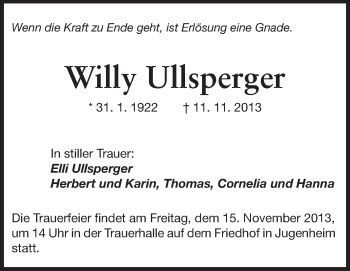 Wenn die Kraft zu Ende geht, ist Erlösung eine Gnade.

Willy Ullsperger

* 31. 1. 1922 † 11. 11. 2013

In stiller Trauer:
Elli Ullsperger
Herbert und Karin, Thomas, Cornelia und Hanna

Die Trauerfeier findet am Freitag, dem 15. November 2013, um 14 Uhr in der Trauerhalle auf dem Friedhof in Jugenheim statt.